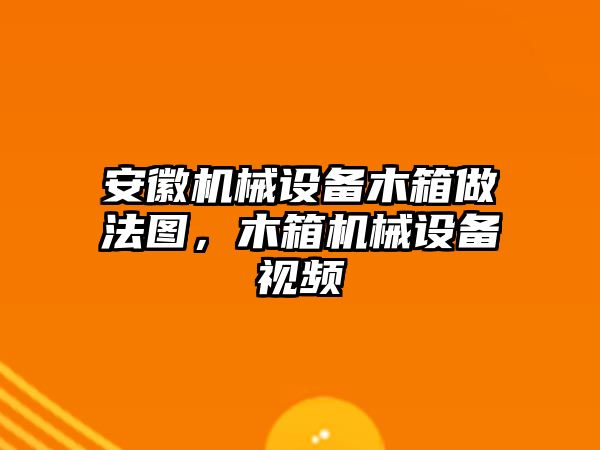 安徽机械设备木箱做法图，木箱机械设备视频